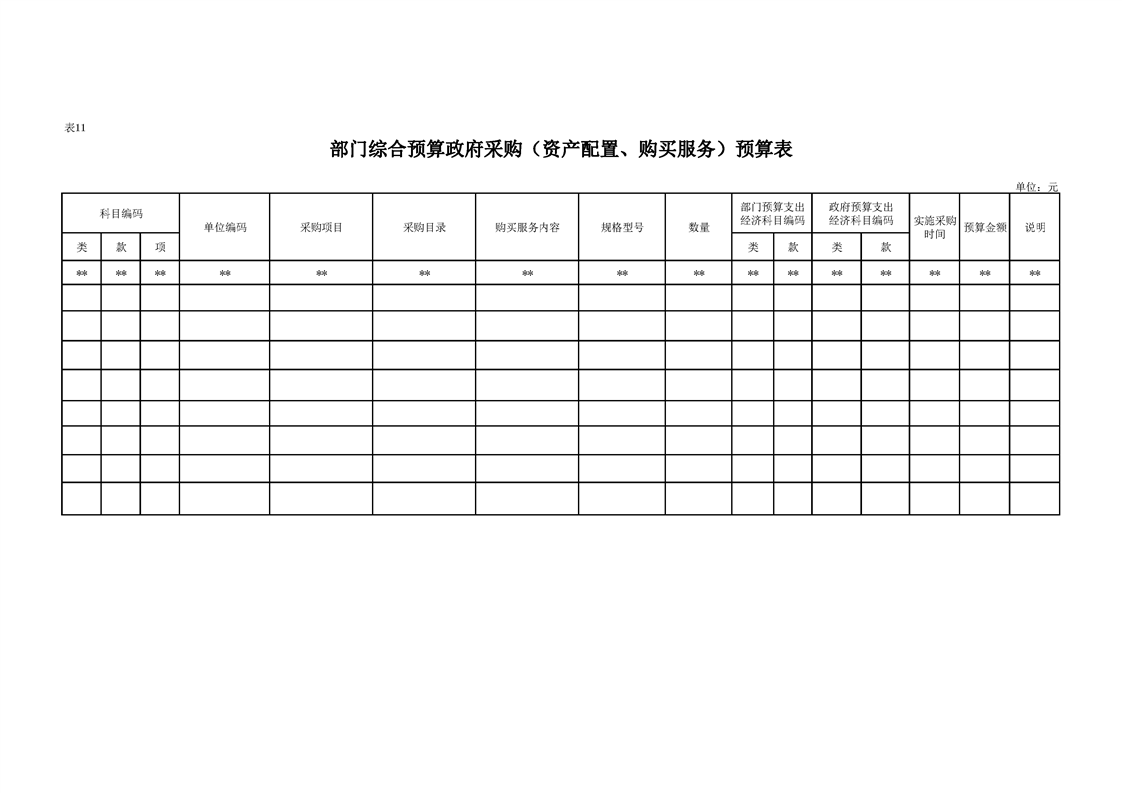 表11

部门综合预算政府采购（资产配置、购买服务）预算表

单位：元

| 科目编码 | | | 单位编码 | 采购项目 | 采购目录 | 购买服务内容 | 规格型号 | 数量 | 部门预算支出经济科目编码 | | 政府预算支出经济科目编码 | | 实施采购时间 | 预算金额 | 说明 |
|---|---|---|---|---|---|---|---|---|---|---|---|---|---|---|---|
| 类 | 款 | 项 | | | | | | | 类 | 款 | 类 | 款 | | | |
| ** | ** | ** | ** | ** | ** | ** | ** | ** | ** | ** | ** | ** | ** | ** | ** |
| | | | | | | | | | | | | | | | |
| | | | | | | | | | | | | | | | |
| | | | | | | | | | | | | | | | |
| | | | | | | | | | | | | | | | |
| | | | | | | | | | | | | | | | |
| | | | | | | | | | | | | | | | |
| | | | | | | | | | | | | | | | |
| | | | | | | | | | | | | | | | |